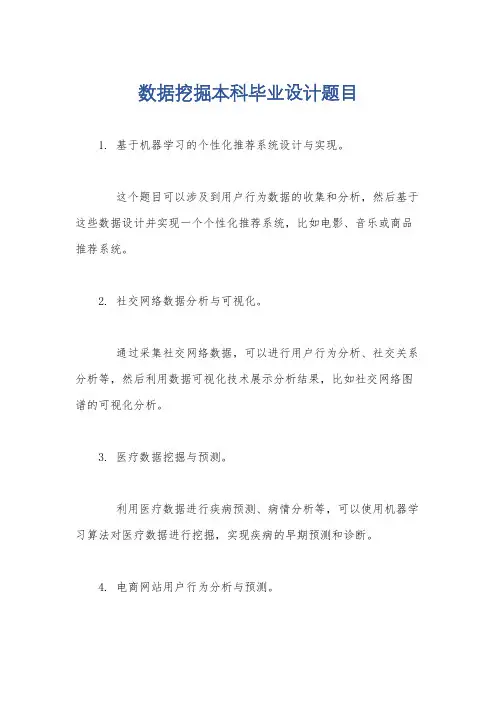 数据挖掘本科毕业设计题目

1. 基于机器学习的个性化推荐系统设计与实现。

这个题目可以涉及到用户行为数据的收集和分析，然后基于这些数据设计并实现一个个性化推荐系统，比如电影、音乐或商品推荐系统。

2. 社交网络数据分析与可视化。

通过采集社交网络数据，可以进行用户行为分析、社交关系分析等，然后利用数据可视化技术展示分析结果，比如社交网络图谱的可视化分析。

3. 医疗数据挖掘与预测。

利用医疗数据进行疾病预测、病情分析等，可以使用机器学习算法对医疗数据进行挖掘，实现疾病的早期预测和诊断。

4. 电商网站用户行为分析与预测。